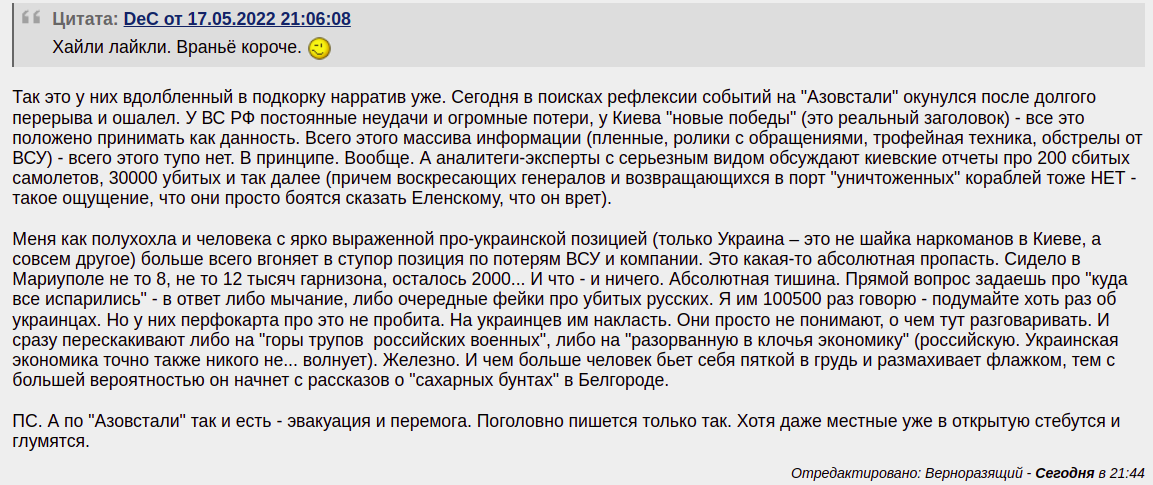 Цитата: DeC от 17.05.2022 21:06:08
Хайли лайкли. Враньё короче.

Так это у них вдолбленный в подкорку нарратив уже. Сегодня в поисках рефлексии событий на "Азовстали" окунулся после долгого перерыва и ошалел. У ВС РФ постоянные неудачи и огромные потери, у Киева "новые победы" (это реальный заголовок) - все это положено принимать как данность. Всего этого массива информации (пленные, ролики с обращениями, трофейная техника, обстрелы от ВСУ) - всего этого тупо нет. В принципе. Вообще. А аналитеги-эксперты с серьезным видом обсуждают киевские отчеты про 200 сбитых самолетов, 30000 убитых и так далее (причем воскресающих генералов и возвращающихся в порт "уничтоженных" кораблей тоже НЕТ - такое ощущение, что они просто боятся сказать Еленскому, что он врет).

Меня как полухохла и человека с ярко выраженной про-украинской позицией (только Украина – это не шайка наркоманов в Киеве, а совсем другое) больше всего вгоняет в ступор позиция по потерям ВСУ и компании. Это какая-то абсолютная пропасть. Сидело в Мариуполе не то 8, не то 12 тысяч гарнизона, осталось 2000... И что - и ничего. Абсолютная тишина. Прямой вопрос задаешь про "куда все испарились" - в ответ либо мычание, либо очередные фейки про убитых русских. Я им 100500 раз говорю - подумайте хоть раз об украинцах. Но у них перфокарта про это не пробита. На украинцев им накласть. Они просто не понимают, о чем тут разговаривать. И сразу перескакивают либо на "горы трупов российских военных", либо на "разорванную в клочья экономику" (российскую. Украинская экономика точно также никого не... волнует). Железно. И чем больше человек бьет себя пяткой в грудь и размахивает флажком, тем с большей вероятностью он начнет с рассказов о "сахарных бунтах" в Белгороде.

ПС. А по "Азовстали" так и есть - эвакуация и перемога. Поголовно пишется только так. Хотя даже местные уже в открытую стебутся и глумятся.

Отредактировано: Верноразящий - Сегодня в 21:44